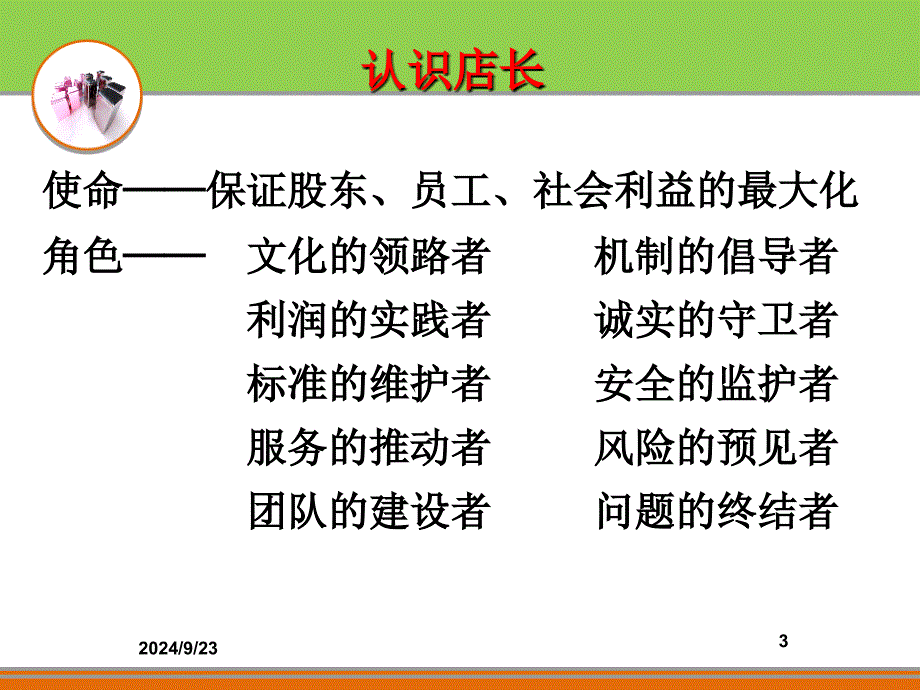 认识店长

使命——保证股东、员工、社会利益的最大化

角色—— 文化的领路者 机制的倡导者
利润的实践者 诚实的守卫者
标准的维护者 安全的监护者
服务的推动者 风险的预见者
团队的建设者 问题的终结者

2024/9/23

3